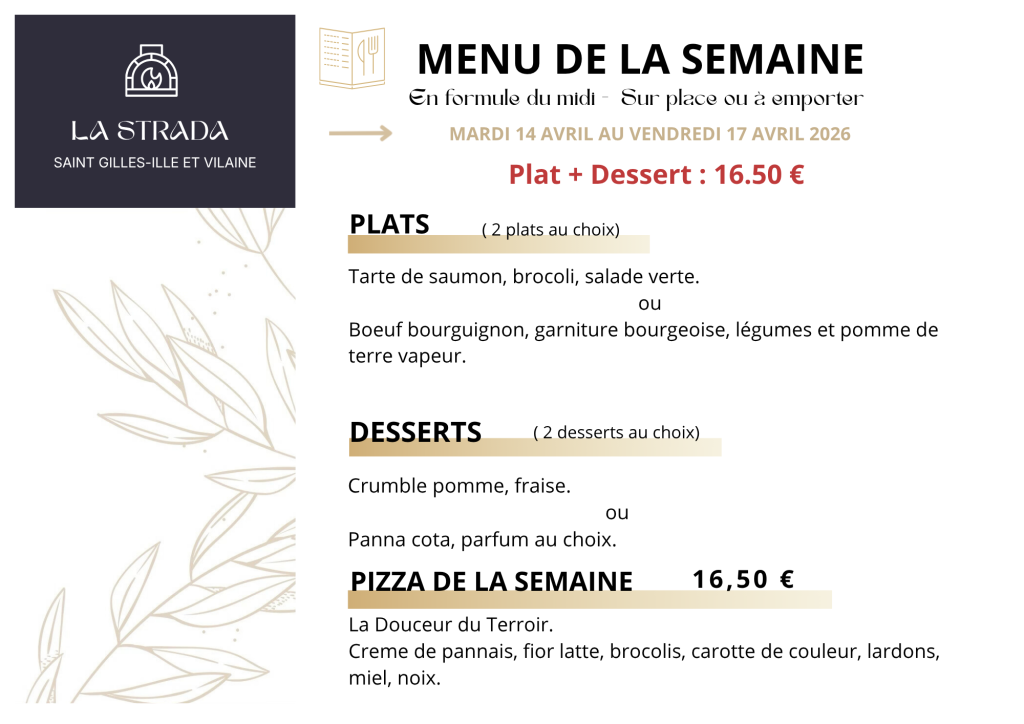 LA STRADA
SAINT GILLES-ILLE ET VILAINE

MENU DE LA SEMAINE
En formule du midi - Sur place ou à emporter

MARDI 14 AVRIL AU VENDREDI 17 AVRIL 2026

Plat + Dessert : 16.50 €

PLATS ( 2 plats au choix)

Tarte de saumon, brocoli, salade verte.
ou
Boeuf bourguignon, garniture bourgeoise, légumes et pomme de terre vapeur.

DESSERTS ( 2 desserts au choix)

Crumble pomme, fraise.
ou
Panna cota, parfum au choix.

PIZZA DE LA SEMAINE 16,50 €

La Douceur du Terroir.
Creme de pannais, fior latte, brocolis, carotte de couleur, lardons, miel, noix.